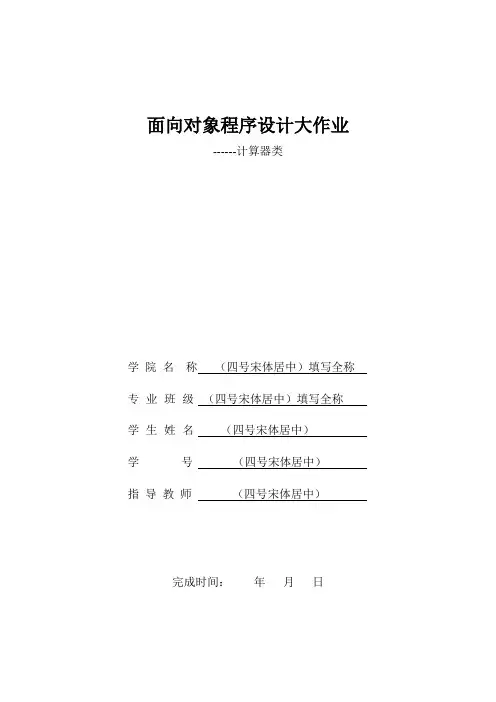 面向对象程序设计大作业

------计算器类

学 院 名 称 （四号宋体居中）填写全称

专 业 班 级 （四号宋体居中）填写全称

学 生 姓 名 （四号宋体居中）

学 号 （四号宋体居中）

指 导 教 师 （四号宋体居中）

完成时间： 年 月 日